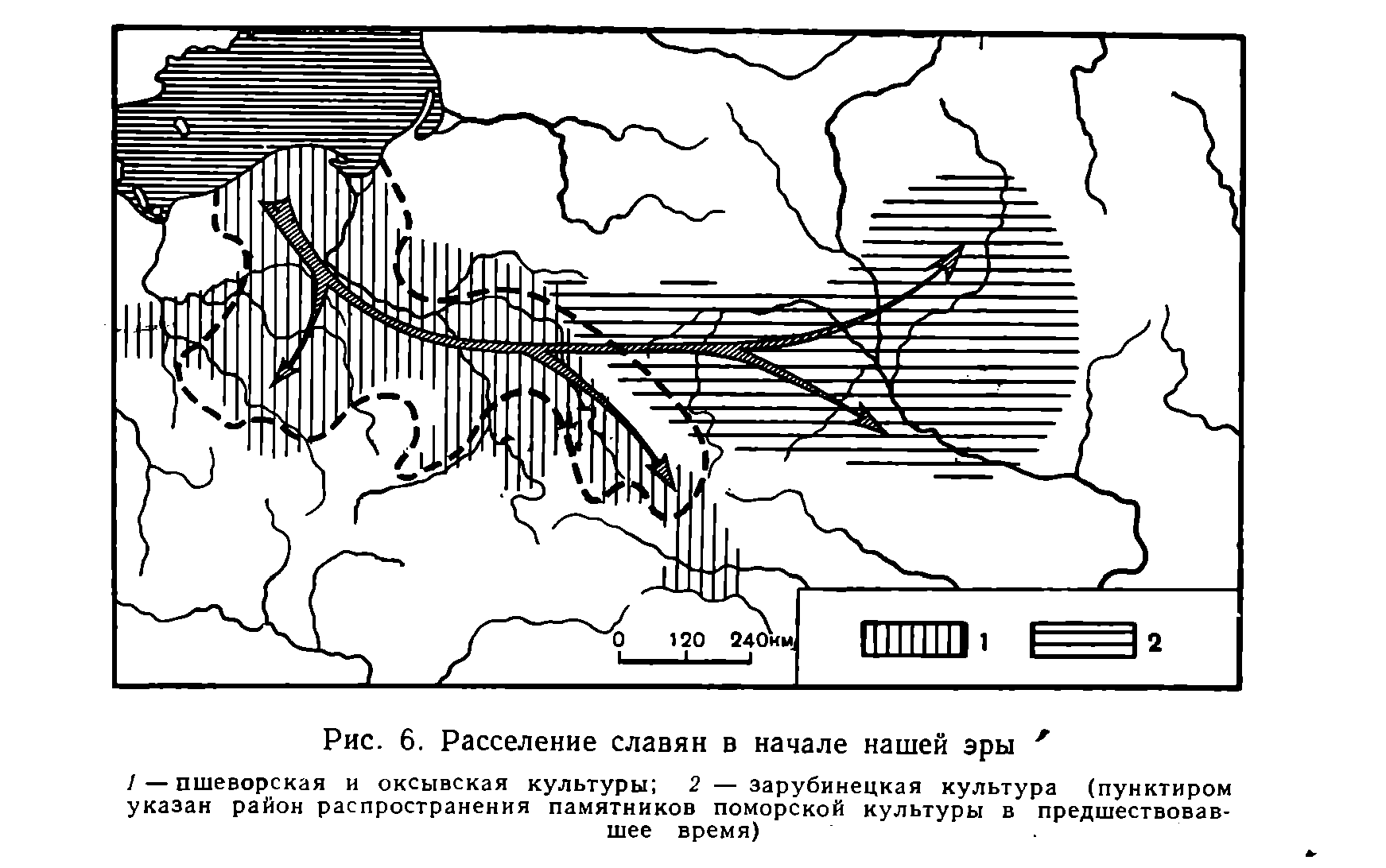 0 120 240км

1

2

Рис. 6. Расселение славян в начале нашей эры

1 — пшеворская и оксывская культуры; 2 — зарубинецкая культура (пунктиром указан район распространения памятников поморской культуры в предшествовавшее время)